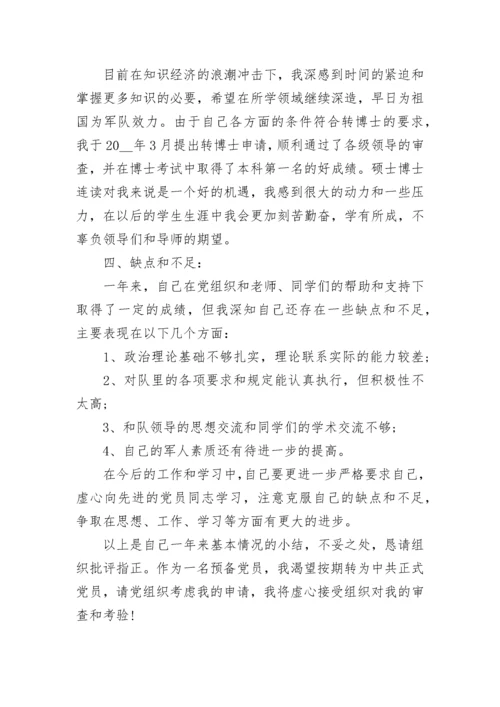 目前在知识经济的浪潮冲击下，我深感到时间的紧迫和掌握更多知识的必要，希望在所学领域继续深造，早日为祖国为军队效力。由于自己各方面的条件符合转博士的要求，我于20__年3月提出转博士申请，顺利通过了各级领导的审查，并在博士考试中取得了本科第一名的好成绩。硕士博士连读对我来说是一个好的机遇，我感到很大的动力和一些压力，在以后的学生生涯中我会更加刻苦勤奋，学有所成，不辜负领导们和导师的期望。

四、缺点和不足：

一年来，自己在党组织和老师、同学们的帮助和支持下取得了一定的成绩，但我深知自己还存在一些缺点和不足，主要表现在以下几个方面：

1、政治理论基础不够扎实，理论联系实际的能力较差；

2、对队里的各项要求和规定能认真执行，但积极性不太高；

3、和队领导的思想交流和同学们的学术交流不够；

4、自己的军人素质还有待进一步的提高。

在今后的工作和学习中，自己要更进一步严格要求自己，虚心向先进的党员同志学习，注意克服自己的缺点和不足，争取在思想、工作、学习等方面有更大的进步。

以上是自己一年来基本情况的小结，不妥之处，恳请组织批评指正。作为一名预备党员，我渴望按期转为中共正式党员，请党组织考虑我的申请，我将虚心接受组织对我的审查和考验！